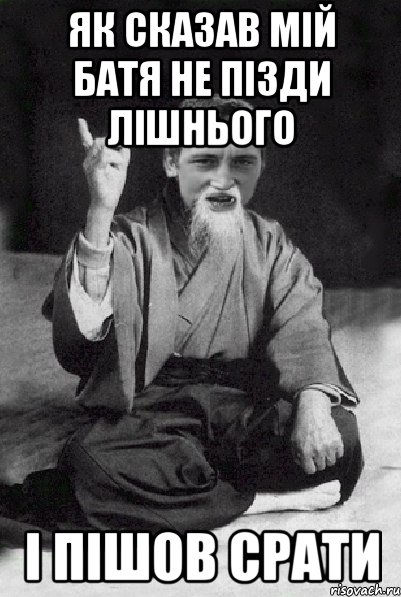 ЯК СКАЗАВ МІЙ БАТЯ НЕ ПІЗДИ ЛІШНЬОГО

І ПІШОВ СРАТИ

risovach.ru